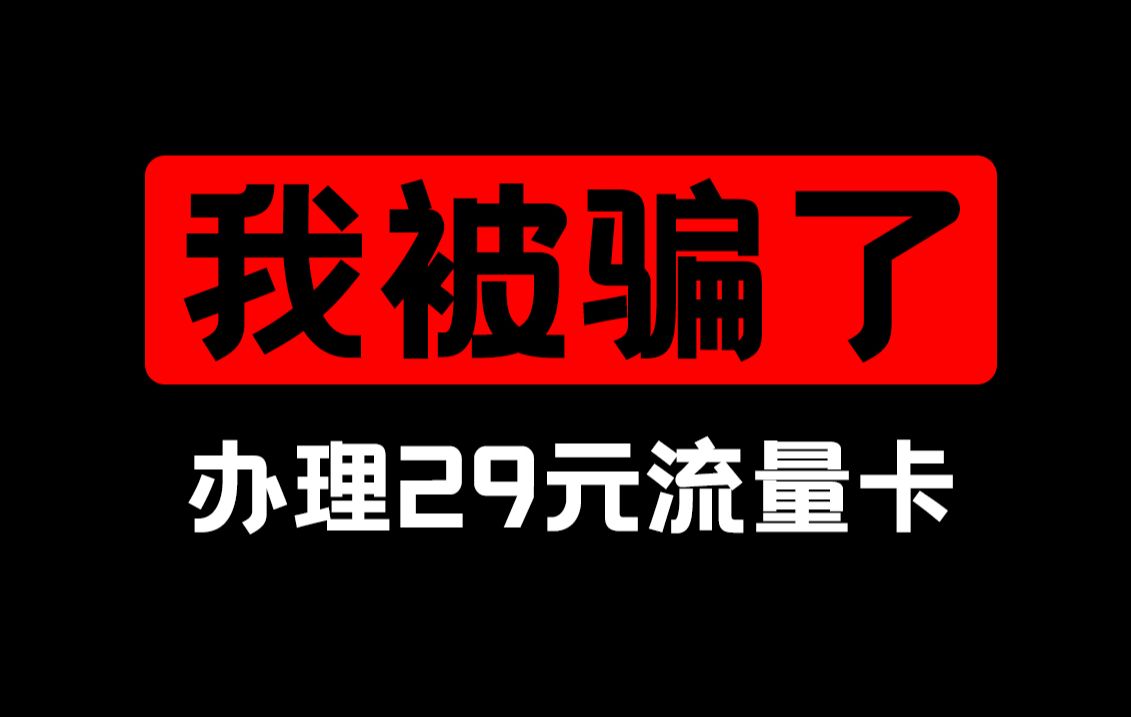 我被骗了

办理29元流量卡